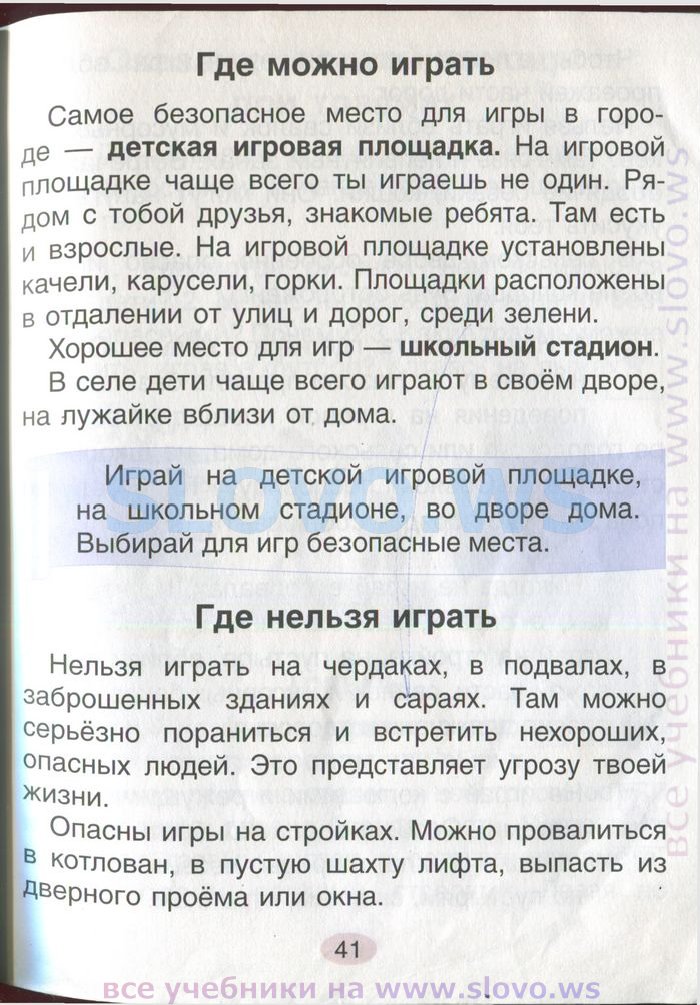 Где можно играть

Самое безопасное место для игры в городе — детская игровая площадка. На игровой площадке чаще всего ты играешь не один. Рядом с тобой друзья, знакомые ребята. Там есть и взрослые. На игровой площадке установлены качели, карусели, горки. Площадки расположены в отдалении от улиц и дорог, среди зелени.

Хорошее место для игр — школьный стадион.

В селе дети чаще всего играют в своём дворе, на лужайке вблизи от дома.

Играй на детской игровой площадке, на школьном стадионе, во дворе дома. Выбирай для игр безопасные места.

SLOVO.WS

Где нельзя играть

Нельзя играть на чердаках, в подвалах, в заброшенных зданиях и сараях. Там можно серьёзно пораниться и встретить нехороших, опасных людей. Это представляет угрозу твоей жизни.

Опасны игры на стройках. Можно провалиться в котлован, в пустую шахту лифта, выпасть из дверного проёма или окна.

41

все учебники на www.slovo.ws

все учебники на www.slovo.ws